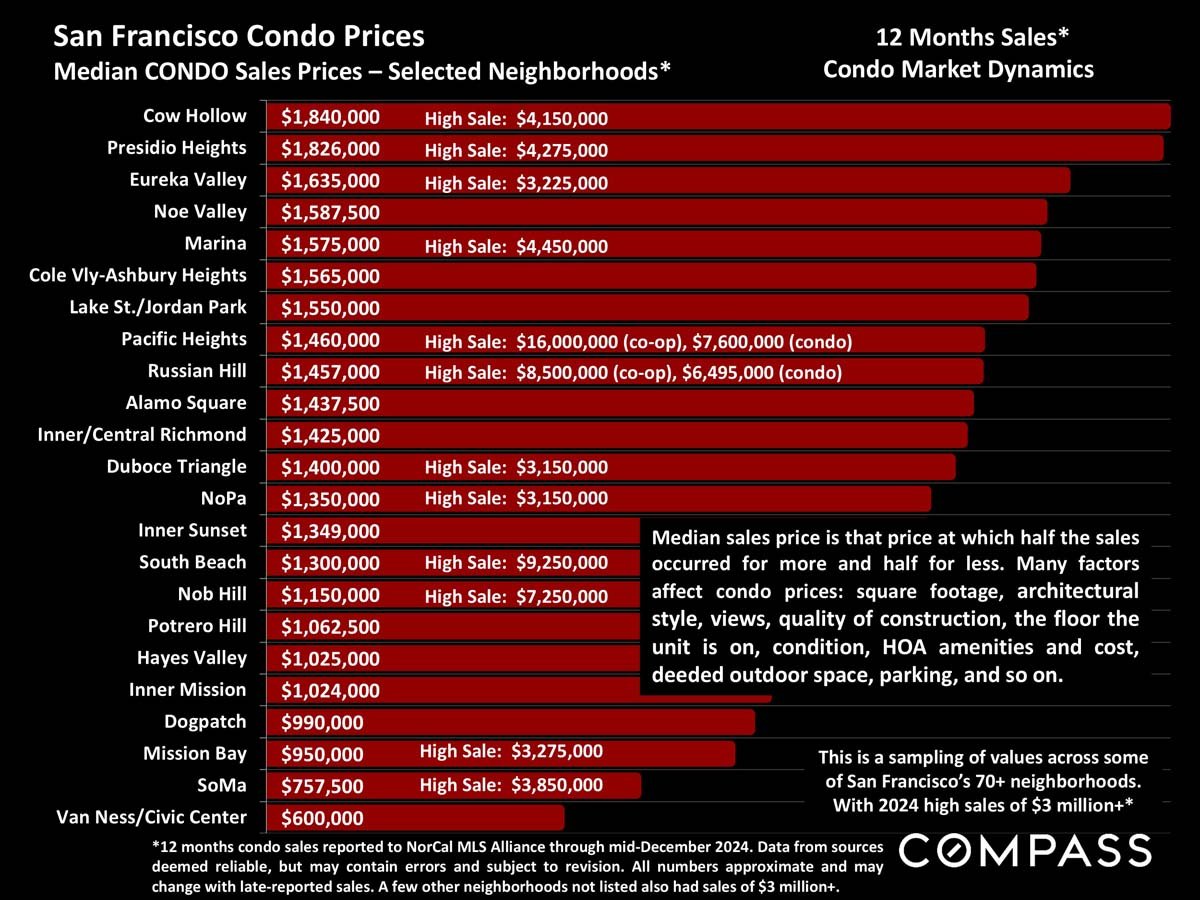 San Francisco Condo Prices
Median CONDO Sales Prices – Selected Neighborhoods*

12 Months Sales*
Condo Market Dynamics

Cow Hollow $1,840,000 High Sale: $4,150,000
Presidio Heights $1,826,000 High Sale: $4,275,000
Eureka Valley $1,635,000 High Sale: $3,225,000
Noe Valley $1,587,500
Marina $1,575,000 High Sale: $4,450,000
Cole Vly-Ashbury Heights $1,565,000
Lake St./Jordan Park $1,550,000
Pacific Heights $1,460,000 High Sale: $16,000,000 (co-op), $7,600,000 (condo)
Russian Hill $1,457,000 High Sale: $8,500,000 (co-op), $6,495,000 (condo)
Alamo Square $1,437,500
Inner/Central Richmond $1,425,000
Duboce Triangle $1,400,000 High Sale: $3,150,000
NoPa $1,350,000 High Sale: $3,150,000
Inner Sunset $1,349,000
South Beach $1,300,000 High Sale: $9,250,000
Nob Hill $1,150,000 High Sale: $7,250,000
Potrero Hill $1,062,500
Hayes Valley $1,025,000
Inner Mission $1,024,000
Dogpatch $990,000
Mission Bay $950,000 High Sale: $3,275,000
SoMa $757,500 High Sale: $3,850,000
Van Ness/Civic Center $600,000

Median sales price is that price at which half the sales occurred for more and half for less. Many factors affect condo prices: square footage, architectural style, views, quality of construction, the floor the unit is on, condition, HOA amenities and cost, deeded outdoor space, parking, and so on.

This is a sampling of values across some of San Francisco's 70+ neighborhoods. With 2024 high sales of $3 million+*

*12 months condo sales reported to NorCal MLS Alliance through mid-December 2024. Data from sources deemed reliable, but may contain errors and subject to revision. All numbers approximate and may change with late-reported sales. A few other neighborhoods not listed also had sales of $3 million+.

COMPASS